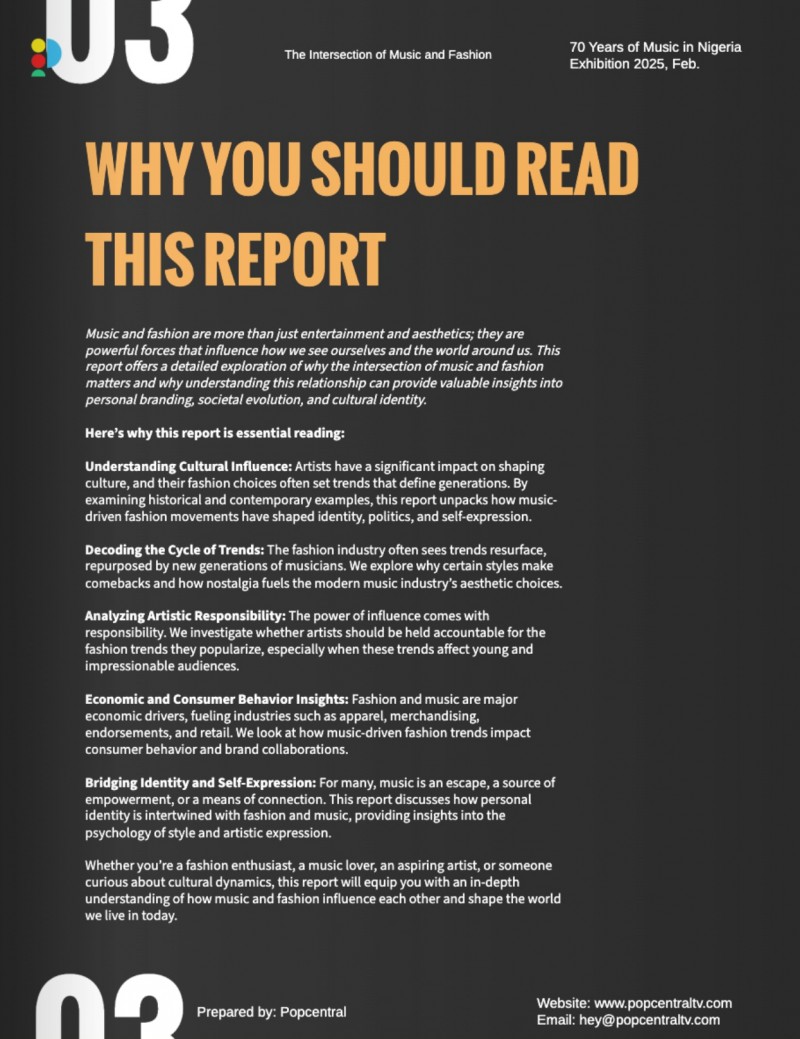 03

The Intersection of Music and Fashion

70 Years of Music in Nigeria
Exhibition 2025, Feb.

WHY YOU SHOULD READ THIS REPORT

Music and fashion are more than just entertainment and aesthetics; they are powerful forces that influence how we see ourselves and the world around us. This report offers a detailed exploration of why the intersection of music and fashion matters and why understanding this relationship can provide valuable insights into personal branding, societal evolution, and cultural identity.

Here's why this report is essential reading:

Understanding Cultural Influence: Artists have a significant impact on shaping culture, and their fashion choices often set trends that define generations. By examining historical and contemporary examples, this report unpacks how music-driven fashion movements have shaped identity, politics, and self-expression.

Decoding the Cycle of Trends: The fashion industry often sees trends resurface, repurposed by new generations of musicians. We explore why certain styles make comebacks and how nostalgia fuels the modern music industry's aesthetic choices.

Analyzing Artistic Responsibility: The power of influence comes with responsibility. We investigate whether artists should be held accountable for the fashion trends they popularize, especially when these trends affect young and impressionable audiences.

Economic and Consumer Behavior Insights: Fashion and music are major economic drivers, fueling industries such as apparel, merchandising, endorsements, and retail. We look at how music-driven fashion trends impact consumer behavior and brand collaborations.

Bridging Identity and Self-Expression: For many, music is an escape, a source of empowerment, or a means of connection. This report discusses how personal identity is intertwined with fashion and music, providing insights into the psychology of style and artistic expression.

Whether you're a fashion enthusiast, a music lover, an aspiring artist, or someone curious about cultural dynamics, this report will equip you with an in-depth understanding of how music and fashion influence each other and shape the world we live in today.

03

Prepared by: Popcentral

Website: www.popcentraltv.com
Email: hey@popcentraltv.com